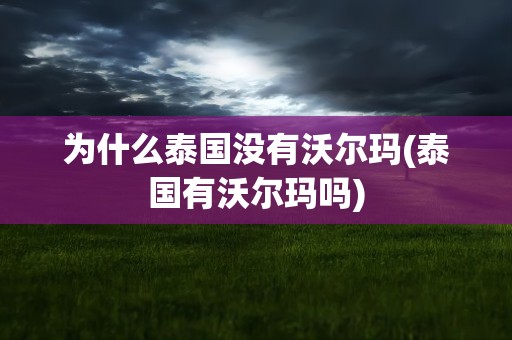 为什么泰国没有沃尔玛(泰国有沃尔玛吗)